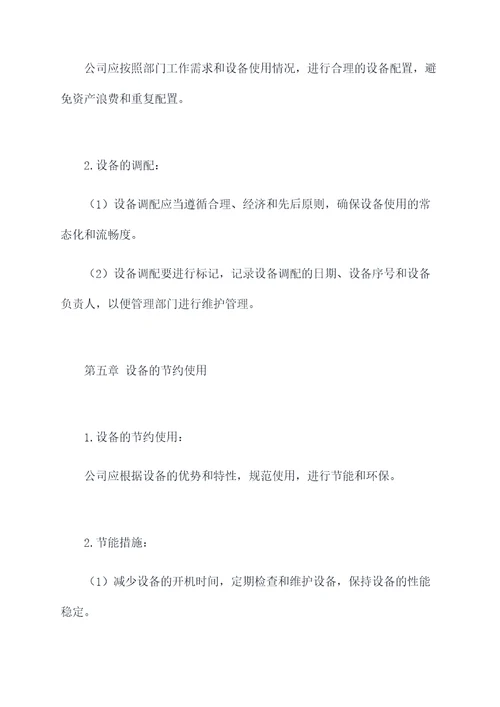 公司应按照部门工作需求和设备使用情况，进行合理的设备配置，避免资产浪费和重复配置。

2.设备的调配：

（1）设备调配应当遵循合理、经济和先后原则，确保设备使用的常态化和流畅度。

（2）设备调配要进行标记，记录设备调配的日期、设备序号和设备负责人，以便管理部门进行维护管理。

第五章 设备的节约使用

1.设备的节约使用：

公司应根据设备的优势和特性，规范使用，进行节能和环保。

2.节能措施：

（1）减少设备的开机时间，定期检查和维护设备，保持设备的性能稳定。